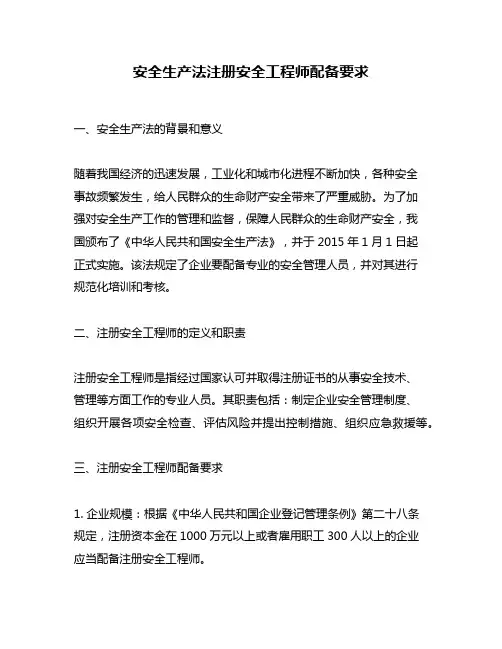 安全生产法注册安全工程师配备要求

一、安全生产法的背景和意义

随着我国经济的迅速发展，工业化和城市化进程不断加快，各种安全事故频繁发生，给人民群众的生命财产安全带来了严重威胁。为了加强对安全生产工作的管理和监督，保障人民群众的生命财产安全，我国颁布了《中华人民共和国安全生产法》，并于 2015 年 1 月 1 日起正式实施。该法规定了企业要配备专业的安全管理人员，并对其进行规范化培训和考核。

二、注册安全工程师的定义和职责

注册安全工程师是指经过国家认可并取得注册证书的从事安全技术、管理等方面工作的专业人员。其职责包括：制定企业安全管理制度、组织开展各项安全检查、评估风险并提出控制措施、组织应急救援等。

三、注册安全工程师配备要求

1. 企业规模：根据《中华人民共和国企业登记管理条例》第二十八条规定，注册资本金在 1000 万元以上或者雇用职工 300 人以上的企业应当配备注册安全工程师。